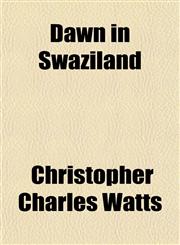 Dawn in Swaziland

Christopher Charles Watts